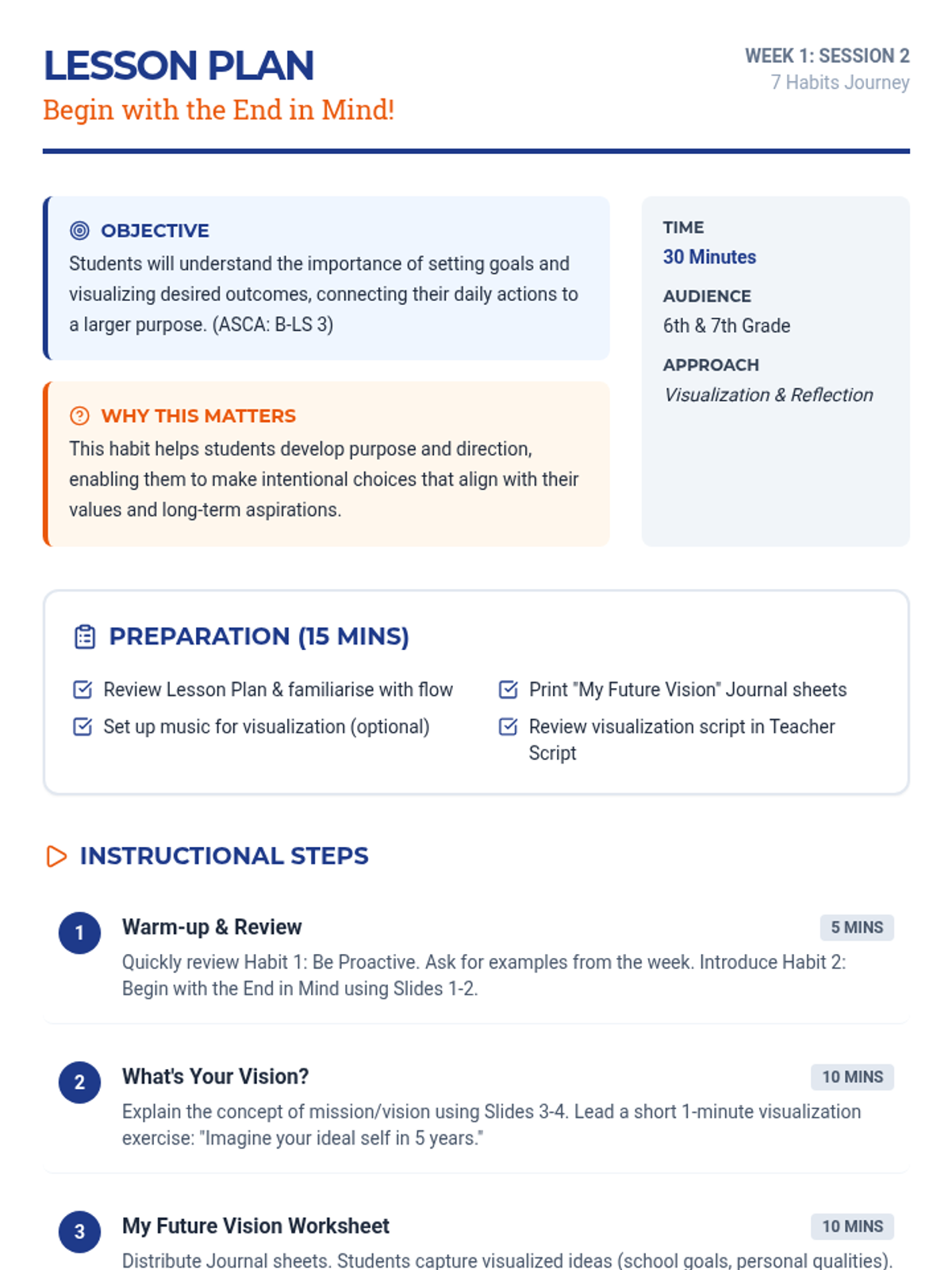 LESSON PLAN
Begin with the End in Mind!

WEEK 1: SESSION 2
7 Habits Journey

OBJECTIVE
Students will understand the importance of setting goals and visualizing desired outcomes, connecting their daily actions to a larger purpose. (ASCA: B-LS 3)

WHY THIS MATTERS
This habit helps students develop purpose and direction, enabling them to make intentional choices that align with their values and long-term aspirations.

TIME
30 Minutes

AUDIENCE
6th & 7th Grade

APPROACH
Visualization & Reflection

PREPARATION (15 MINS)

Review Lesson Plan & familiarise with flow

Set up music for visualization (optional)

Print "My Future Vision" Journal sheets

Review visualization script in Teacher Script

INSTRUCTIONAL STEPS

1 Warm-up & Review 5 MINS
Quickly review Habit 1: Be Proactive. Ask for examples from the week. Introduce Habit 2: Begin with the End in Mind using Slides 1-2.

2 What's Your Vision? 10 MINS
Explain the concept of mission/vision using Slides 3-4. Lead a short 1-minute visualization exercise: "Imagine your ideal self in 5 years."

3 My Future Vision Worksheet 10 MINS
Distribute Journal sheets. Students capture visualized ideas (school goals, personal qualities).